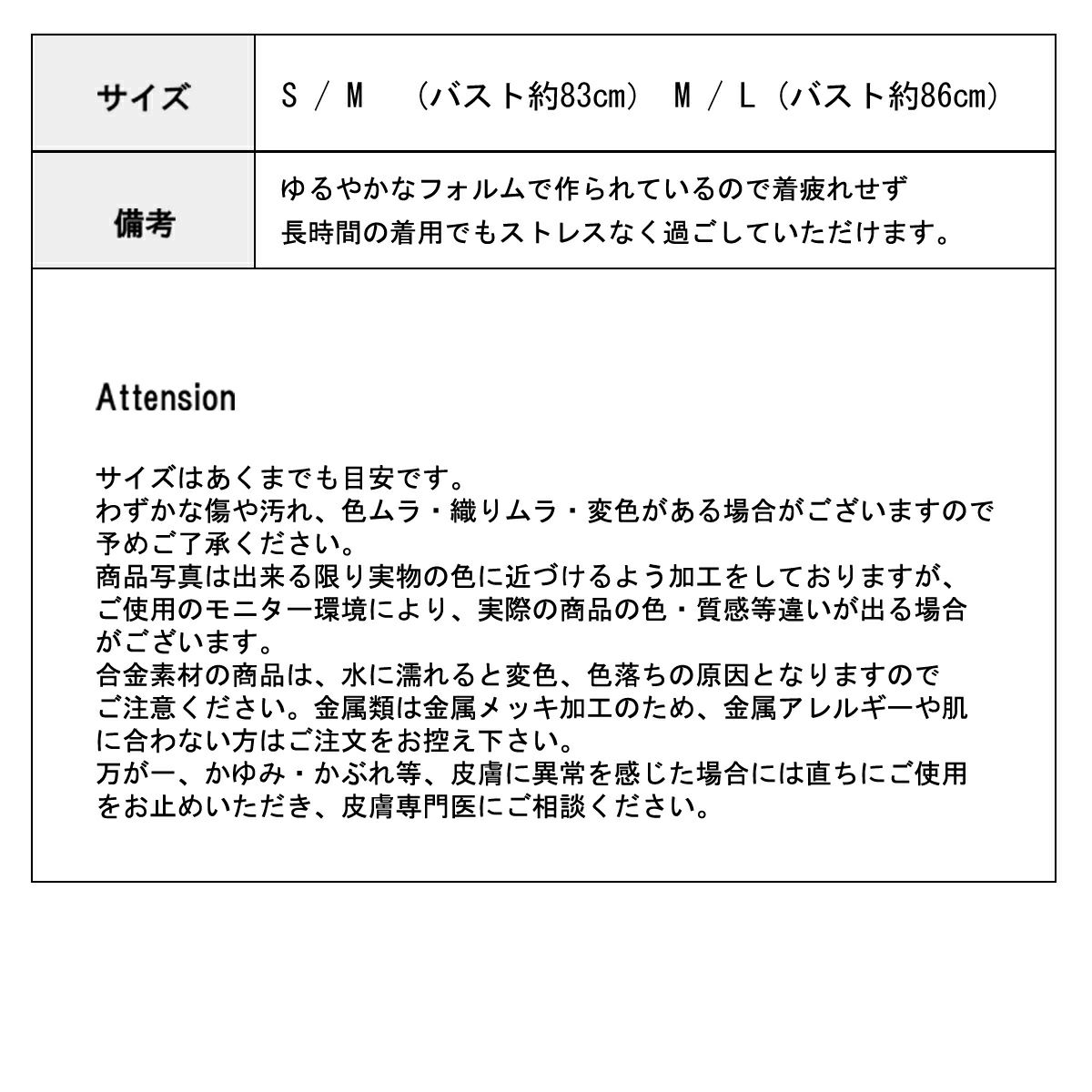 | サイズ | S / M （バスト約83cm） M / L（バスト約86cm） |
|---|---|
| 備考 | ゆるやかなフォルムで作られているので着疲れせず 長時間の着用でもストレスなく過ごしていただけます。 |

Attension

サイズはあくまでも目安です。
わずかな傷や汚れ、色ムラ・織りムラ・変色がある場合がございますので予めご了承ください。
商品写真は出来る限り実物の色に近づけるよう加工をしておりますが、ご使用のモニター環境により、実際の商品の色・質感等違いが出る場合がございます。
合金素材の商品は、水に濡れると変色、色落ちの原因となりますのでご注意ください。金属類は金属メッキ加工のため、金属アレルギーや肌に合わない方はご注文をお控え下さい。
万が一、かゆみ・かぶれ等、皮膚に異常を感じた場合には直ちにご使用をお止めいただき、皮膚専門医にご相談ください。